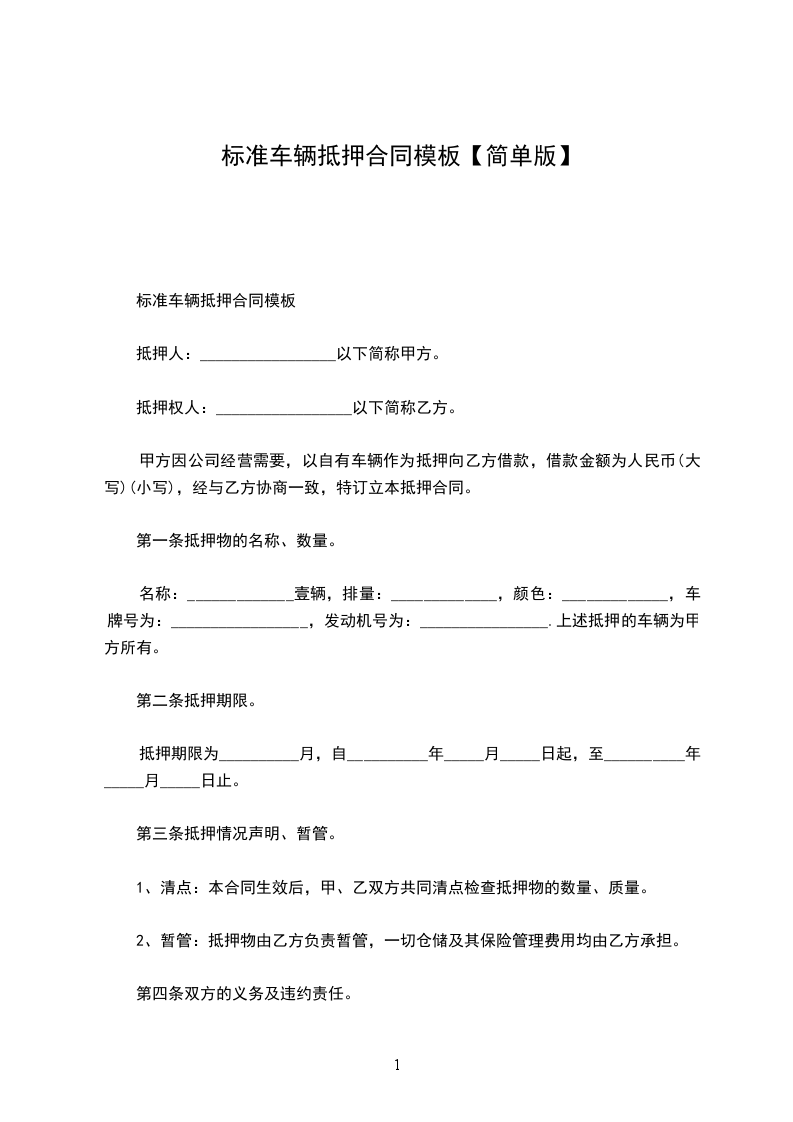 标准车辆抵押合同模板【简单版】

标准车辆抵押合同模板

抵押人：________________以下简称甲方。

抵押权人：________________以下简称乙方。

甲方因公司经营需要，以自有车辆作为抵押向乙方借款，借款金额为人民币(大写)(小写)，经与乙方协商一致，特订立本抵押合同。

第一条抵押物的名称、数量。

名称：____________壹辆，排量：____________，颜色：____________，车牌号为：________________，发动机号为：________________.上述抵押的车辆为甲方所有。

第二条抵押期限。

抵押期限为__________月，自__________年_____月_____日起，至__________年_____月_____日止。

第三条抵押情况声明、暂管。

1、清点：本合同生效后，甲、乙双方共同清点检查抵押物的数量、质量。

2、暂管：抵押物由乙方负责暂管，一切仓储及其保险管理费用均由乙方承担。

第四条双方的义务及违约责任。

1